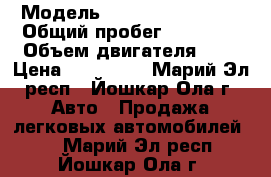 Модель
Общий пробег
Объем двигателя
Цена Марий Эл респ Йошкар Ола г
Авто Продажа легковых автомобилей Марий Эл респ Йошкар Ола г